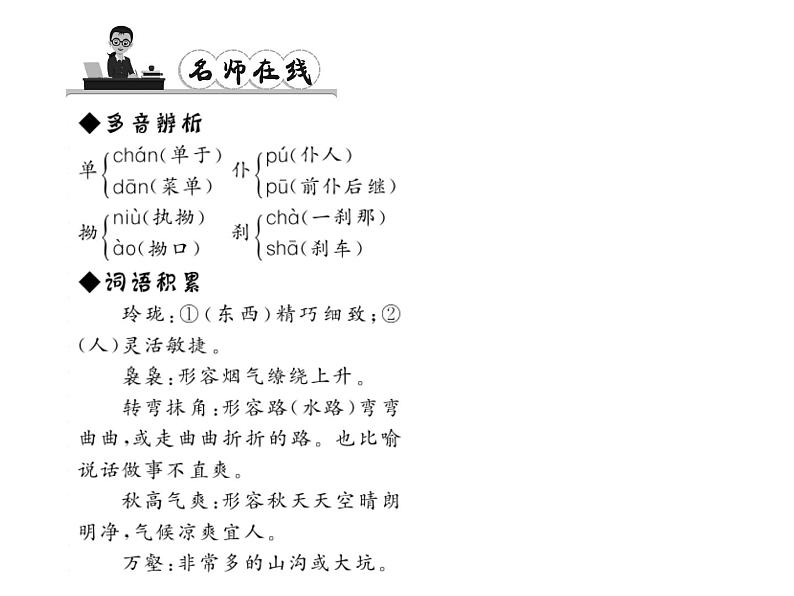 名师在线

◆多音辨析

单 chán(单于) dān(菜单)

仆 pú(仆人) pū(前仆后继)

拗 niù(执拗) ào(拗口)

刹 chà(一刹那) shā(刹车)

◆词语积累

玲珑:①(东西)精巧细致;②(人)灵活敏捷。

袅袅:形容烟气缭绕上升。

转弯抹角:形容路(水路)弯弯曲曲,或走曲曲折折的路。也比喻说话做事不直爽。

秋高气爽:形容秋天天空晴朗明净,气候凉爽宜人。

万壑:非常多的山沟或大坑。